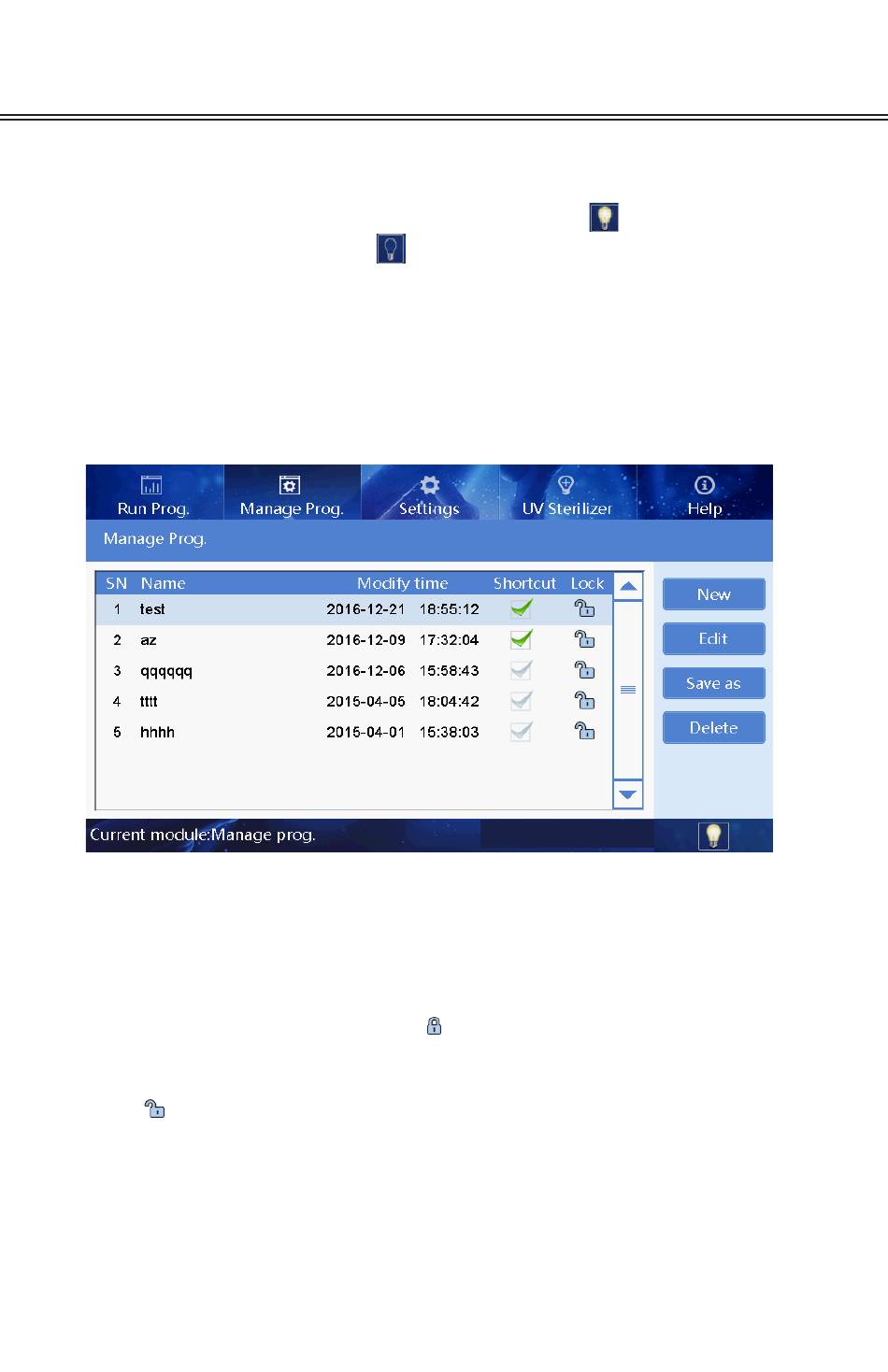 Run Prog.
Manage Prog.
Settings
UV Sterilizer
Help

Manage Prog.

| SN | Name | Modify time | Shortcut | Lock |
|---|---|---|---|---|
| 1 | test | 2016-12-21 18:55:12 | ☑ | |
| 2 | az | 2016-12-09 17:32:04 | ☑ | |
| 3 | qqqqqq | 2016-12-06 15:58:43 | ☑ | |
| 4 | tttt | 2015-04-05 18:04:42 | ☑ | |
| 5 | hhhh | 2015-04-01 15:38:03 | ☑ | |

New
Edit
Save as
Delete

Current module:Manage prog.